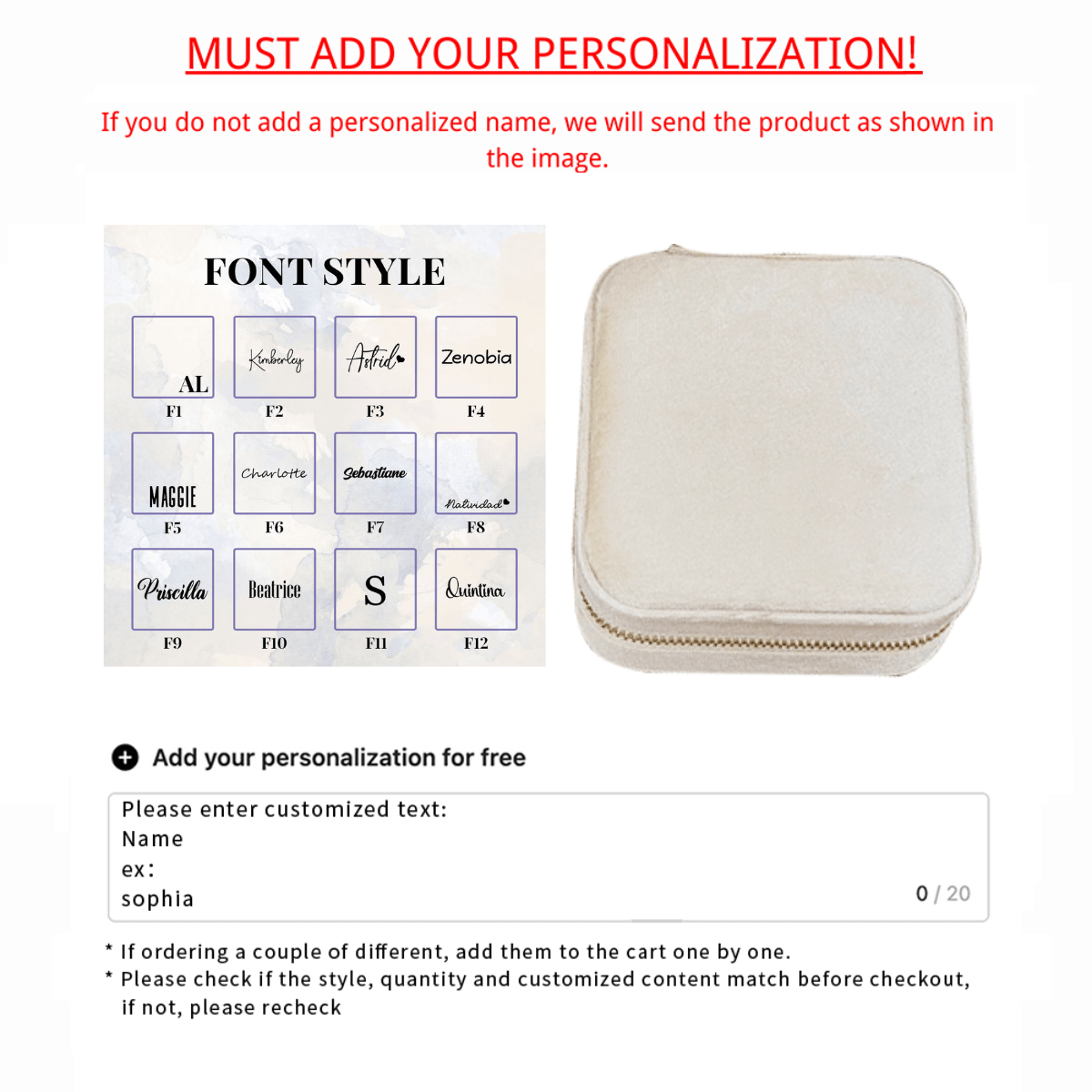 MUST ADD YOUR PERSONALIZATION!

If you do not add a personalized name, we will send the product as shown in the image.

FONT STYLE

AL
F1

Kimberley
F2

Astrid
F3

Zenobia
F4

MAGGIE
F5

Charlotte
F6

Sebastiane
F7

Natividad
F8

Priscilla
F9

Beatrice
F10

S
F11

Quintina
F12

Add your personalization for free

Please enter customized text:
Name
ex:
sophia
0 / 20

* If ordering a couple of different, add them to the cart one by one.
* Please check if the style, quantity and customized content match before checkout, if not, please recheck